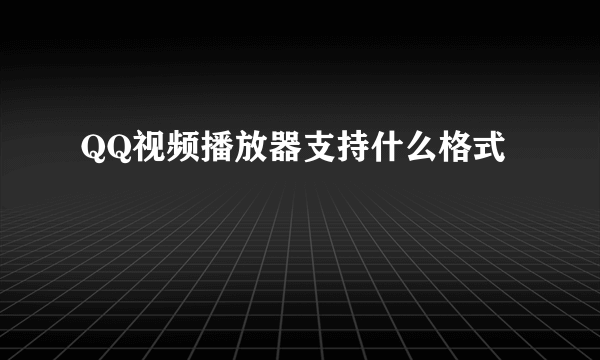 QQ视频播放器支持什么格式